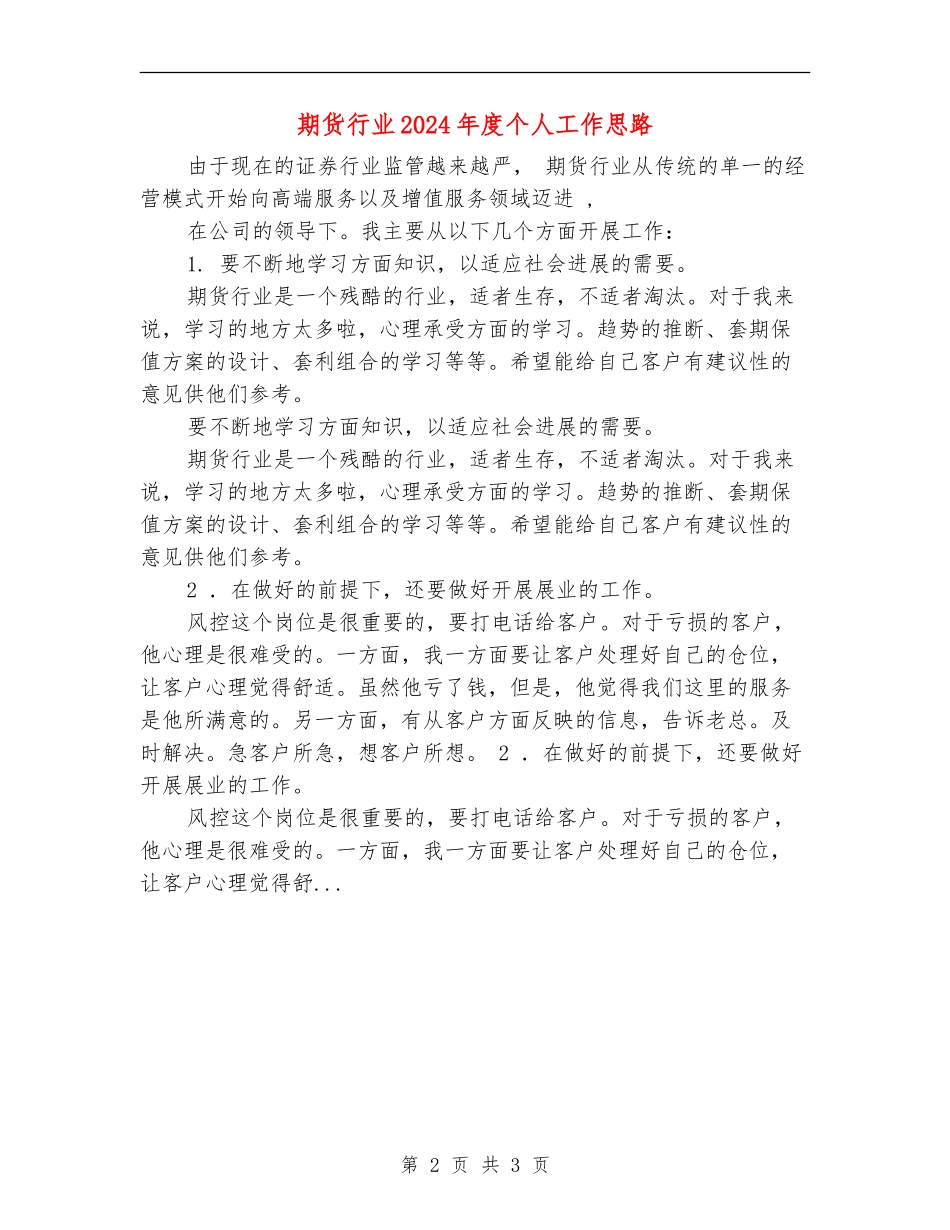 期货行业2024年度个人工作思路

由于现在的证券行业监管越来越严， 期货行业从传统的单一的经营模式开始向高端服务以及增值服务领域迈进 ，

在公司的领导下。我主要从以下几个方面开展工作：

1. 要不断地学习方面知识，以适应社会进展的需要。

期货行业是一个残酷的行业，适者生存，不适者淘汰。对于我来说，学习的地方太多啦，心理承受方面的学习。趋势的推断、套期保值方案的设计、套利组合的学习等等。希望能给自己客户有建议性的意见供他们参考。

要不断地学习方面知识，以适应社会进展的需要。

期货行业是一个残酷的行业，适者生存，不适者淘汰。对于我来说，学习的地方太多啦，心理承受方面的学习。趋势的推断、套期保值方案的设计、套利组合的学习等等。希望能给自己客户有建议性的意见供他们参考。

2 . 在做好的前提下，还要做好开展展业的工作。

风控这个岗位是很重要的，要打电话给客户。对于亏损的客户，他心理是很难受的。一方面，我一方面要让客户处理好自己的仓位，让客户心理觉得舒适。虽然他亏了钱，但是，他觉得我们这里的服务是他所满意的。另一方面，有从客户方面反映的信息，告诉老总。及时解决。急客户所急，想客户所想。 2 . 在做好的前提下，还要做好开展展业的工作。

风控这个岗位是很重要的，要打电话给客户。对于亏损的客户，他心理是很难受的。一方面，我一方面要让客户处理好自己的仓位，让客户心理觉得舒...

第 2 页 共 3 页